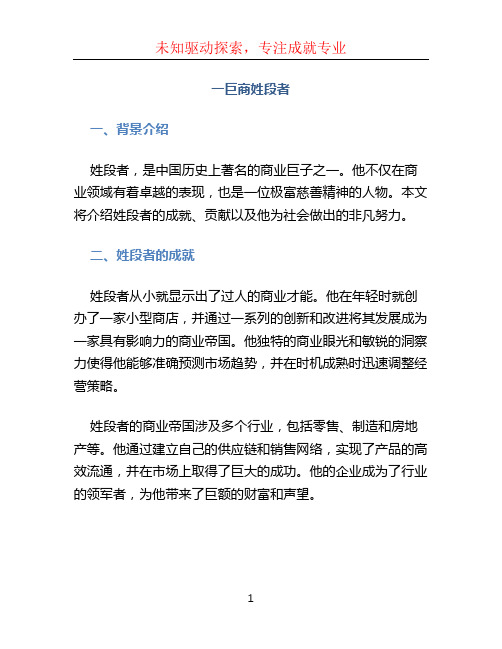 未知驱动探索，专注成就专业

一巨商姓段者

一、背景介绍

姓段者，是中国历史上著名的商业巨子之一。他不仅在商业领域有着卓越的表现，也是一位极富慈善精神的人物。本文将介绍姓段者的成就、贡献以及他为社会做出的非凡努力。

二、姓段者的成就

姓段者从小就显示出了过人的商业才能。他在年轻时就创办了一家小型商店，并通过一系列的创新和改进将其发展成为一家具有影响力的商业帝国。他独特的商业眼光和敏锐的洞察力使得他能够准确预测市场趋势，并在时机成熟时迅速调整经营策略。

姓段者的商业帝国涉及多个行业，包括零售、制造和房地产等。他通过建立自己的供应链和销售网络，实现了产品的高效流通，并在市场上取得了巨大的成功。他的企业成为了行业的领军者，为他带来了巨额的财富和声望。

1